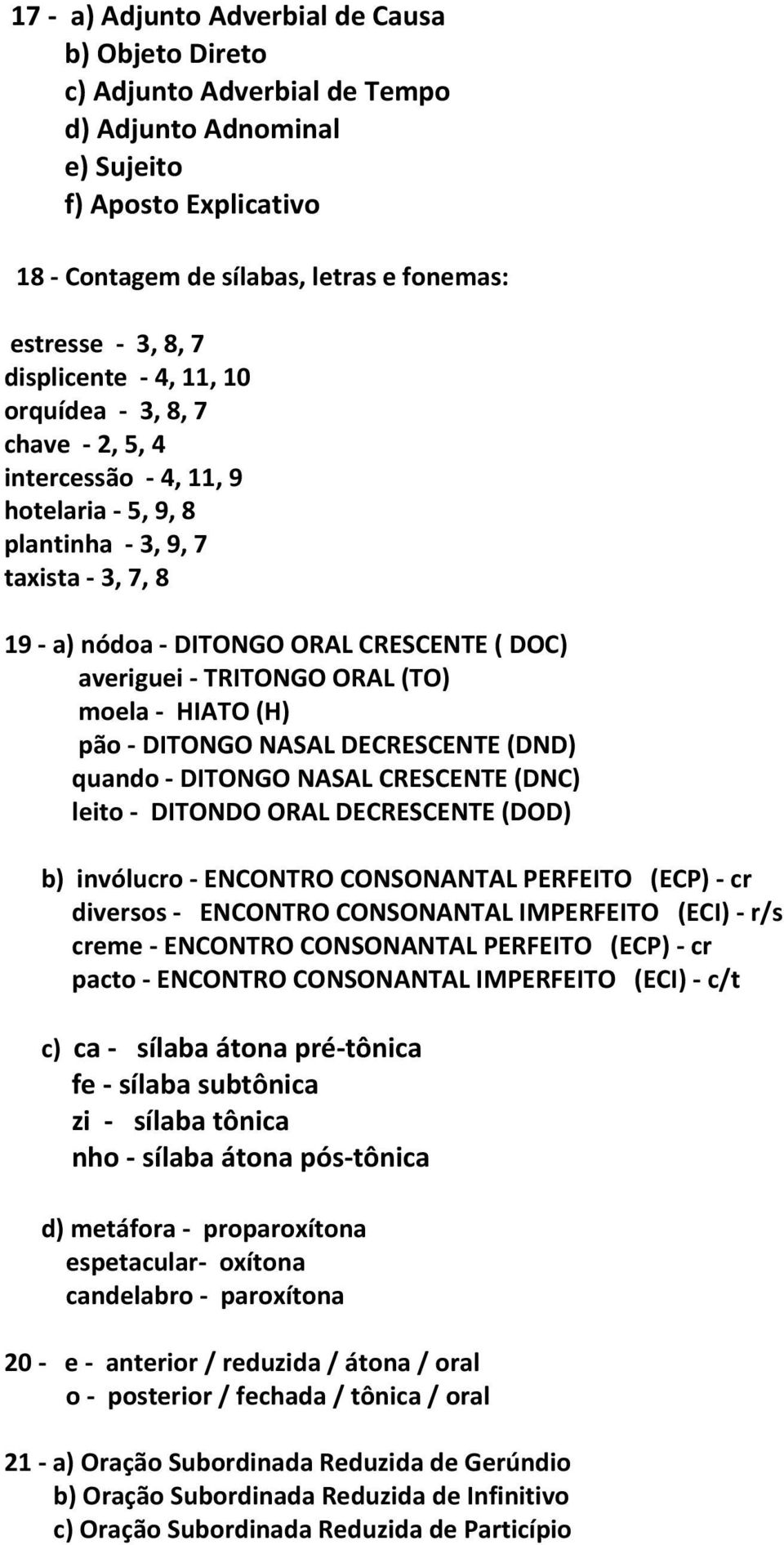 17 - a) Adjunto Adverbial de Causa
b) Objeto Direto
c) Adjunto Adverbial de Tempo
d) Adjunto Adnominal
e) Sujeito
f) Aposto Explicativo

18 - Contagem de sílabas, letras e fonemas:

estresse - 3, 8, 7
displicente - 4, 11, 10
orquídea - 3, 8, 7
chave - 2, 5, 4
intercessão - 4, 11, 9
hotelaria - 5, 9, 8
plantinha - 3, 9, 7
taxista - 3, 7, 8

19 - a) nódoa - DITONGO ORAL CRESCENTE ( DOC)
averiguei - TRITONGO ORAL (TO)
moela - HIATO (H)
pão - DITONGO NASAL DECRESCENTE (DND)
quando - DITONGO NASAL CRESCENTE (DNC)
leito - DITONDO ORAL DECRESCENTE (DOD)

b) invólucro - ENCONTRO CONSONANTAL PERFEITO (ECP) - cr
diversos - ENCONTRO CONSONANTAL IMPERFEITO (ECI) - r/s
creme - ENCONTRO CONSONANTAL PERFEITO (ECP) - cr
pacto - ENCONTRO CONSONANTAL IMPERFEITO (ECI) - c/t

c) ca - sílaba átona pré-tônica
fe - sílaba subtônica
zi - sílaba tônica
nho - sílaba átona pós-tônica

d) metáfora - proparoxítona
espetacular- oxítona
candelabro - paroxítona

20 - e - anterior / reduzida / átona / oral
o - posterior / fechada / tônica / oral

21 - a) Oração Subordinada Reduzida de Gerúndio
b) Oração Subordinada Reduzida de Infinitivo
c) Oração Subordinada Reduzida de Particípio